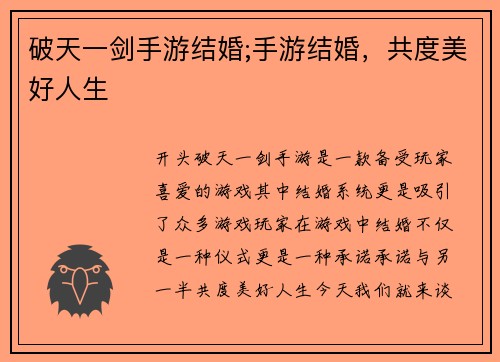 破天一剑手游结婚;手游结婚，共度美好人生

开头破天一剑手游是一款备受玩家喜爱的游戏其中结婚系统更是吸引了众多游戏玩家在游戏中结婚不仅是一种仪式更是一种承诺承诺与另一半共度美好人生今天我们就来谈